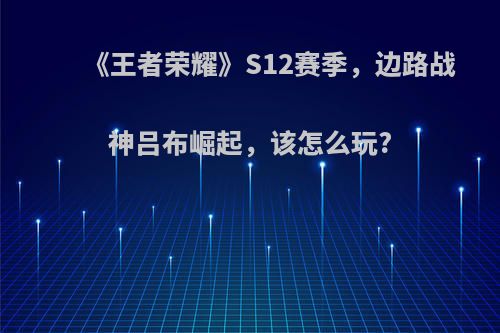 《王者荣耀》S12赛季，边路战神吕布崛起，该怎么玩?